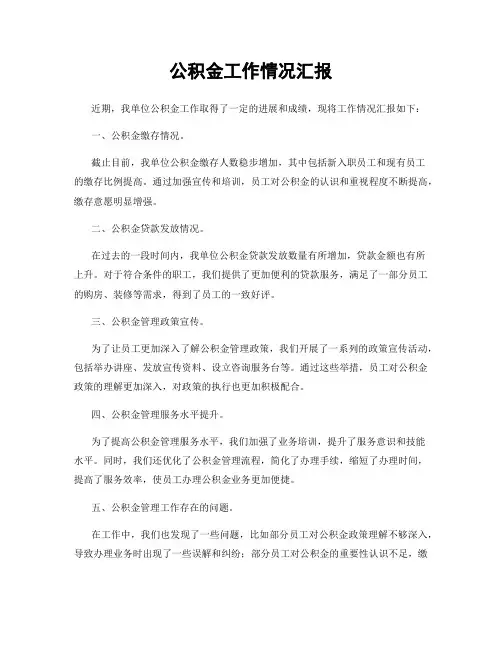 公积金工作情况汇报

近期，我单位公积金工作取得了一定的进展和成绩，现将工作情况汇报如下：

一、公积金缴存情况。

截止目前，我单位公积金缴存人数稳步增加，其中包括新入职员工和现有员工的缴存比例提高。通过加强宣传和培训，员工对公积金的认识和重视程度不断提高，缴存意愿明显增强。

二、公积金贷款发放情况。

在过去的一段时间内，我单位公积金贷款发放数量有所增加，贷款金额也有所上升。对于符合条件的职工，我们提供了更加便利的贷款服务，满足了一部分员工的购房、装修等需求，得到了员工的一致好评。

三、公积金管理政策宣传。

为了让员工更加深入了解公积金管理政策，我们开展了一系列的政策宣传活动，包括举办讲座、发放宣传资料、设立咨询服务台等。通过这些举措，员工对公积金政策的理解更加深入，对政策的执行也更加积极配合。

四、公积金管理服务水平提升。

为了提高公积金管理服务水平，我们加强了业务培训，提升了服务意识和技能水平。同时，我们还优化了公积金管理流程，简化了办理手续，缩短了办理时间，提高了服务效率，使员工办理公积金业务更加便捷。

五、公积金管理工作存在的问题。

在工作中，我们也发现了一些问题，比如部分员工对公积金政策理解不够深入，导致办理业务时出现了一些误解和纠纷；部分员工对公积金的重要性认识不足，缴